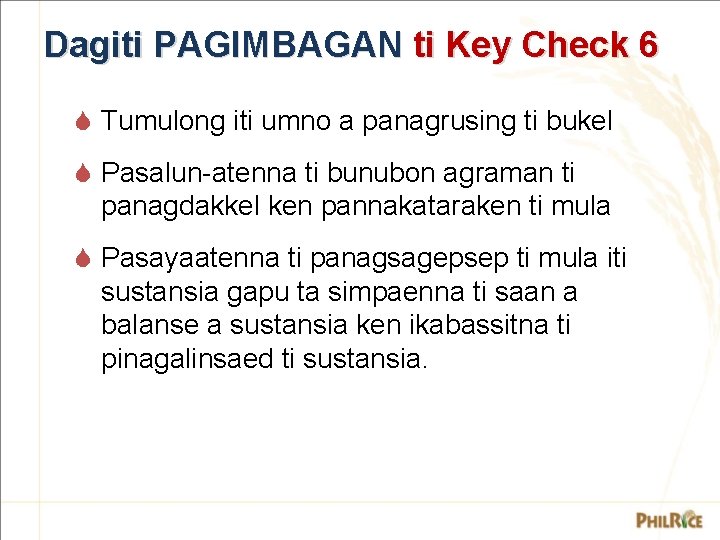 Dagiti PAGIMBAGAN ti Key Check 6

Tumulong iti umno a panagrusing ti bukel

Pasalun-atenna ti bunubon agraman ti panagdakkel ken pannakataraken ti mula

Pasayaatenna ti panagsagepsep ti mula iti sustansia gapu ta simpaenna ti saan a balanse a sustansia ken ikabassitna ti pinagalinsaed ti sustansia.

PHILRICE